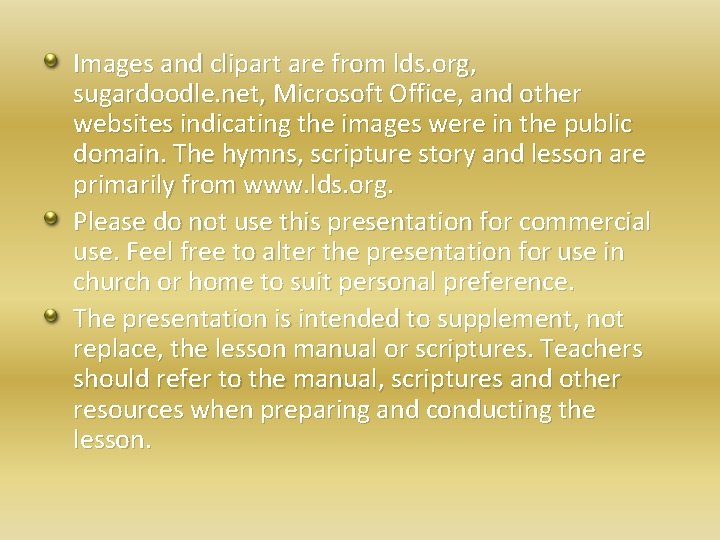 - Images and clipart are from lds.org, sugardoodle.net, Microsoft Office, and other websites indicating the images were in the public domain. The hymns, scripture story and lesson are primarily from www.lds.org.
- Please do not use this presentation for commercial use. Feel free to alter the presentation for use in church or home to suit personal preference.
- The presentation is intended to supplement, not replace, the lesson manual or scriptures. Teachers should refer to the manual, scriptures and other resources when preparing and conducting the lesson.